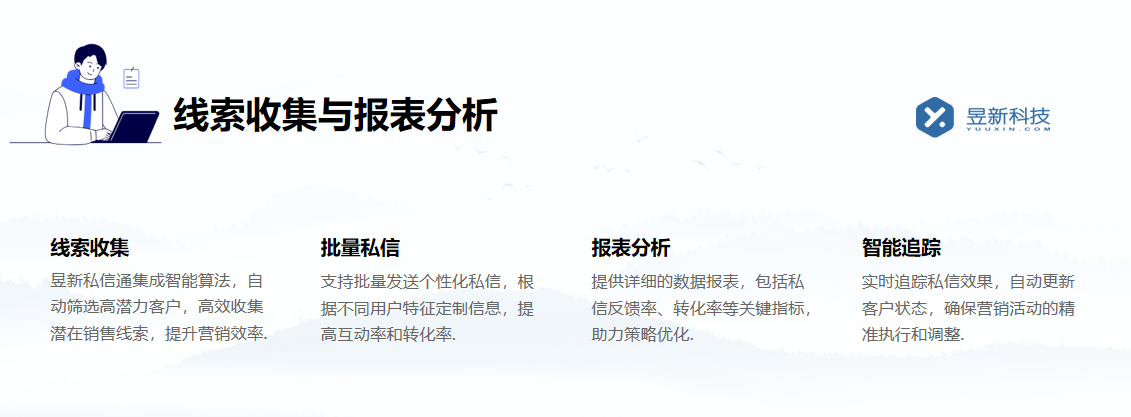 线索收集与报表分析

昱新科技
YUUXIN.COM

线索收集
昱新私信通集成智能算法，自动筛选高潜力客户，高效收集潜在销售线索，提升营销效率.

批量私信
支持批量发送个性化私信，根据不同用户特征定制信息，提高互动率和转化率.

报表分析
提供详细的数据报表，包括私信反馈率、转化率等关键指标，助力策略优化.

智能追踪
实时追踪私信效果，自动更新客户状态，确保营销活动的精准执行和调整.